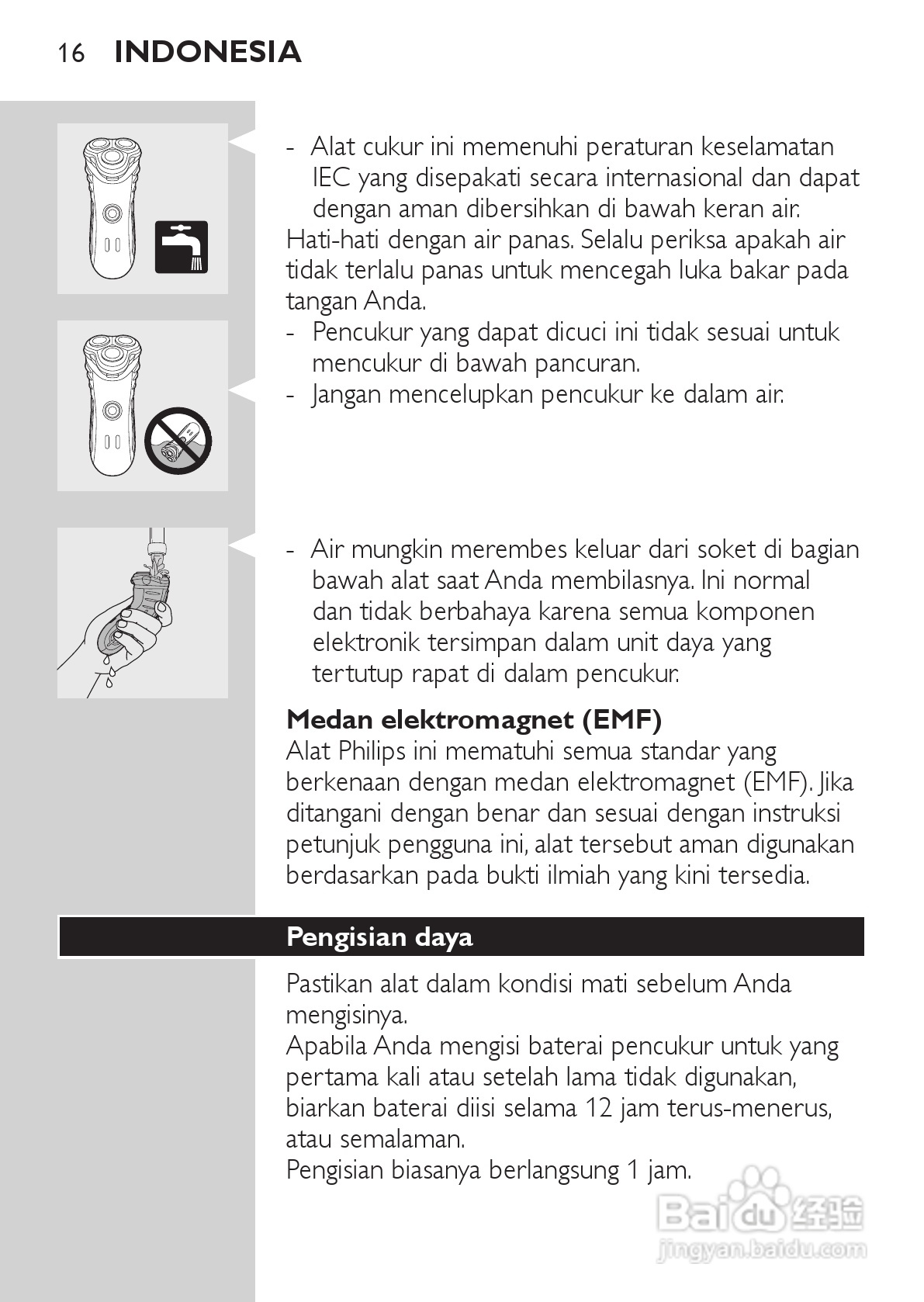 16 INDONESIA

- Alat cukur ini memenuhi peraturan keselamatan IEC yang disepakati secara internasional dan dapat dengan aman dibersihkan di bawah keran air.
Hati-hati dengan air panas. Selalu periksa apakah air tidak terlalu panas untuk mencegah luka bakar pada tangan Anda.
- Pencukur yang dapat dicuci ini tidak sesuai untuk mencukur di bawah pancuran.
- Jangan mencelupkan pencukur ke dalam air.

- Air mungkin merembes keluar dari soket di bagian bawah alat saat Anda membilasnya. Ini normal dan tidak berbahaya karena semua komponen elektronik tersimpan dalam unit daya yang tertutup rapat di dalam pencukur.

Medan elektromagnet (EMF)
Alat Philips ini mematuhi semua standar yang berkenaan dengan medan elektromagnet (EMF). Jika ditangani dengan benar dan sesuai dengan instruksi petunjuk pengguna ini, alat tersebut aman digunakan berdasarkan pada bukti ilmiah yang kini tersedia.

Pengisian daya

Pastikan alat dalam kondisi mati sebelum Anda mengisinya.
Apabila Anda mengisi baterai pencukur untuk yang pertama kali atau setelah lama tidak digunakan, biarkan baterai diisi selama 12 jam terus-menerus, atau semalaman.
Pengisian biasanya berlangsung 1 jam.

Baidu 经验
jingyan.baidu.com